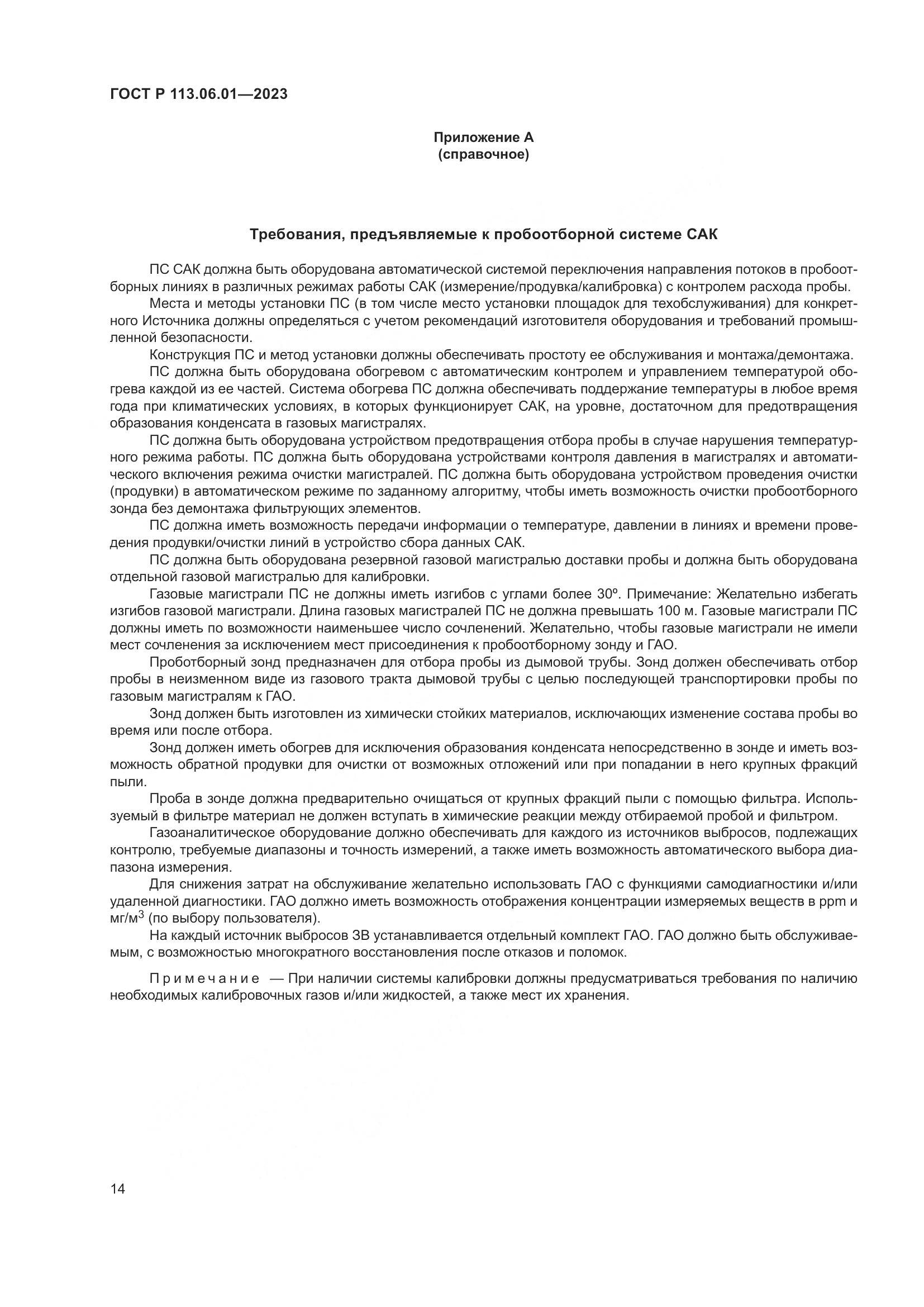 ГОСТ Р 113.06.01—2023

Приложение А
(справочное)

Требования, предъявляемые к пробоотборной системе САК

ПС САК должна быть оборудована автоматической системой переключения направления потоков в пробоотборных линиях в различных режимах работы САК (измерение/продувка/калибровка) с контролем расхода пробы.

Места и методы установки ПС (в том числе место установки площадок для техобслуживания) для конкретного Источника должны определяться с учетом рекомендаций изготовителя оборудования и требований промышленной безопасности.

Конструкция ПС и метод установки должны обеспечивать простоту ее обслуживания и монтажа/демонтажа.

ПС должна быть оборудована обогревом с автоматическим контролем и управлением температурой обогрева каждой из ее частей. Система обогрева ПС должна обеспечивать поддержание температуры в любое время года при климатических условиях, в которых функционирует САК, на уровне, достаточном для предотвращения образования конденсата в газовых магистралях.

ПС должна быть оборудована устройством предотвращения отбора пробы в случае нарушения температурного режима работы. ПС должна быть оборудована устройствами контроля давления в магистралях и автоматического включения режима очистки магистралей. ПС должна быть оборудована устройством проведения очистки (продувки) в автоматическом режиме по заданному алгоритму, чтобы иметь возможность очистки пробоотборного зонда без демонтажа фильтрующих элементов.

ПС должна иметь возможность передачи информации о температуре, давлении в линиях и времени проведения продувки/очистки линий в устройство сбора данных САК.

ПС должна быть оборудована резервной газовой магистралью доставки пробы и должна быть оборудована отдельной газовой магистралью для калибровки.

Газовые магистрали ПС не должны иметь изгибов с углами более 30º. Примечание: Желательно избегать изгибов газовой магистрали. Длина газовых магистралей ПС не должна превышать 100 м. Газовые магистрали ПС должны иметь по возможности наименьшее число сочленений. Желательно, чтобы газовые магистрали не имели мест сочленения за исключением мест присоединения к пробоотборному зонду и ГАО.

Проботборный зонд предназначен для отбора пробы из дымовой трубы. Зонд должен обеспечивать отбор пробы в неизменном виде из газового тракта дымовой трубы с целью последующей транспортировки пробы по газовым магистралям к ГАО.

Зонд должен быть изготовлен из химически стойких материалов, исключающих изменение состава пробы во время или после отбора.

Зонд должен иметь обогрев для исключения образования конденсата непосредственно в зонде и иметь возможность обратной продувки для очистки от возможных отложений или при попадании в него крупных фракций пыли.

Проба в зонде должна предварительно очищаться от крупных фракций пыли с помощью фильтра. Используемый в фильтре материал не должен вступать в химические реакции между отбираемой пробой и фильтром.

Газоаналитическое оборудование должно обеспечивать для каждого из источников выбросов, подлежащих контролю, требуемые диапазоны и точность измерений, а также иметь возможность автоматического выбора диапазона измерения.

Для снижения затрат на обслуживание желательно использовать ГАО с функциями самодиагностики и/или удаленной диагностики. ГАО должно иметь возможность отображения концентрации измеряемых веществ в ppm и мг/м$^3$ (по выбору пользователя).

На каждый источник выбросов ЗВ устанавливается отдельный комплект ГАО. ГАО должно быть обслуживаемым, с возможностью многократного восстановления после отказов и поломок.

Примечание — При наличии системы калибровки должны предусматриваться требования по наличию необходимых калибровочных газов и/или жидкостей, а также мест их хранения.

14